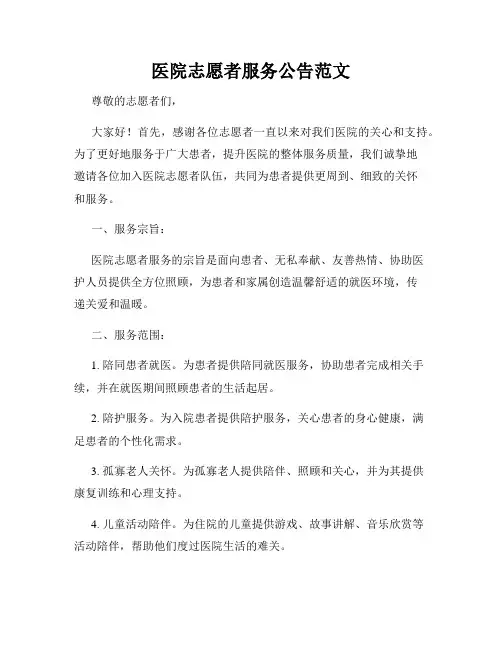 医院志愿者服务公告范文

尊敬的志愿者们，

大家好！首先，感谢各位志愿者一直以来对我们医院的关心和支持。为了更好地服务于广大患者，提升医院的整体服务质量，我们诚挚地邀请各位加入医院志愿者队伍，共同为患者提供更周到、细致的关怀和服务。

一、服务宗旨：

医院志愿者服务的宗旨是面向患者、无私奉献、友善热情、协助医护人员提供全方位照顾，为患者和家属创造温馨舒适的就医环境，传递关爱和温暖。

二、服务范围：

1. 陪同患者就医。为患者提供陪同就医服务，协助患者完成相关手续，并在就医期间照顾患者的生活起居。

2. 陪护服务。为入院患者提供陪护服务，关心患者的身心健康，满足患者的个性化需求。

3. 孤寡老人关怀。为孤寡老人提供陪伴、照顾和关心，并为其提供康复训练和心理支持。

4. 儿童活动陪伴。为住院的儿童提供游戏、故事讲解、音乐欣赏等活动陪伴，帮助他们度过医院生活的难关。